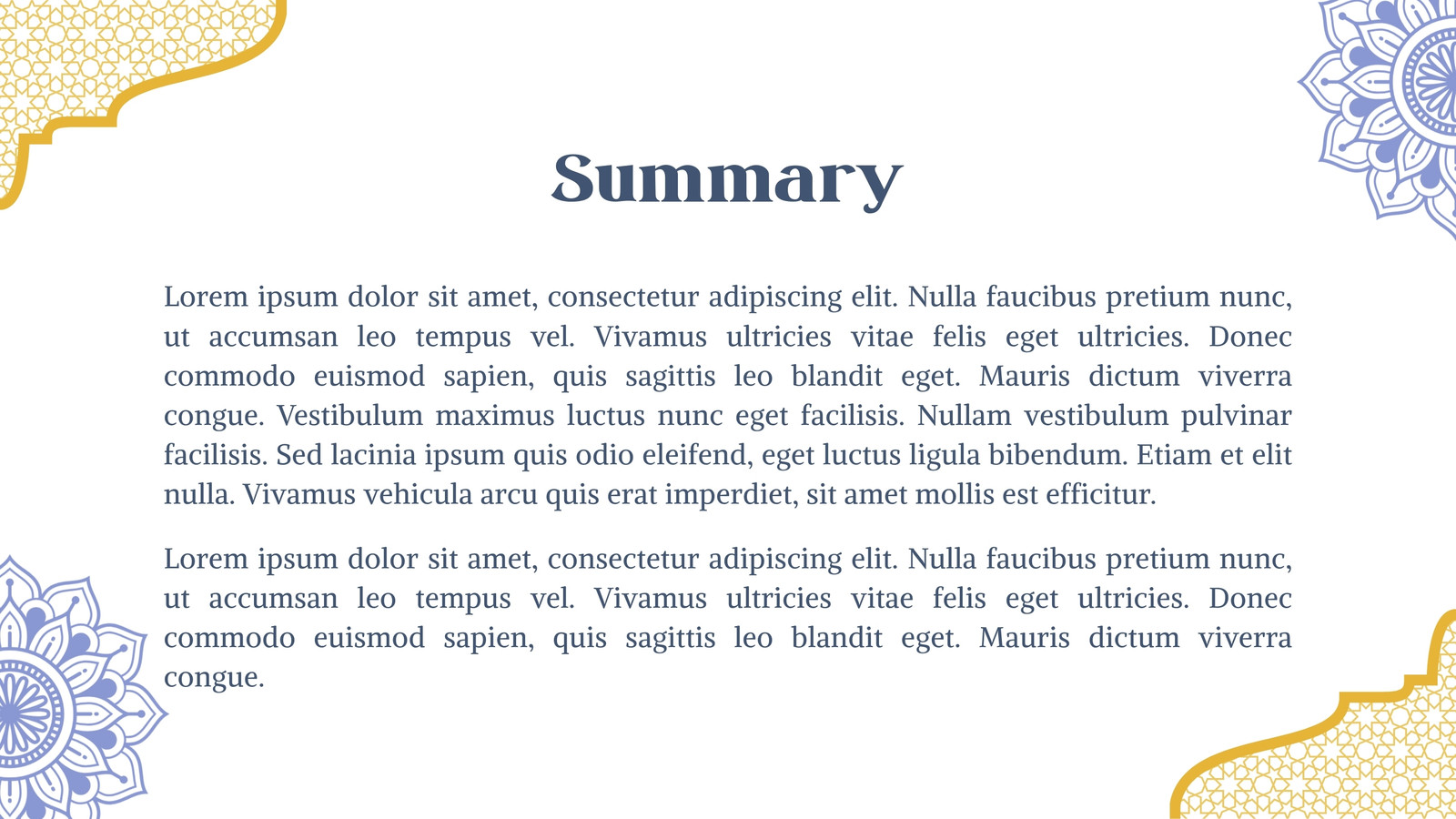 Summary

Lorem ipsum dolor sit amet, consectetur adipiscing elit. Nulla faucibus pretium nunc, ut accumsan leo tempus vel. Vivamus ultricies vitae felis eget ultricies. Donec commodo euismod sapien, quis sagittis leo blandit eget. Mauris dictum viverra congue. Vestibulum maximus luctus nunc eget facilisis. Nullam vestibulum pulvinar facilisis. Sed lacinia ipsum quis odio eleifend, eget luctus ligula bibendum. Etiam et elit nulla. Vivamus vehicula arcu quis erat imperdiet, sit amet mollis est efficitur.

Lorem ipsum dolor sit amet, consectetur adipiscing elit. Nulla faucibus pretium nunc, ut accumsan leo tempus vel. Vivamus ultricies vitae felis eget ultricies. Donec commodo euismod sapien, quis sagittis leo blandit eget. Mauris dictum viverra congue.